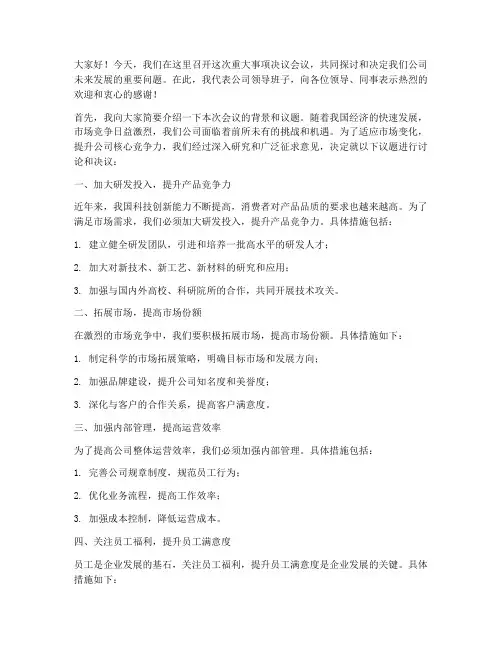 大家好！今天，我们在这里召开这次重大事项决议会议，共同探讨和决定我们公司未来发展的重要问题。在此，我代表公司领导班子，向各位领导、同事表示热烈的欢迎和衷心的感谢！

首先，我向大家简要介绍一下本次会议的背景和议题。随着我国经济的快速发展，市场竞争日益激烈，我们公司面临着前所未有的挑战和机遇。为了适应市场变化，提升公司核心竞争力，我们经过深入研究和广泛征求意见，决定就以下议题进行讨论和决议：

一、加大研发投入，提升产品竞争力

近年来，我国科技创新能力不断提高，消费者对产品品质的要求也越来越高。为了满足市场需求，我们必须加大研发投入，提升产品竞争力。具体措施包括：

1. 建立健全研发团队，引进和培养一批高水平的研发人才；

2. 加大对新技术、新工艺、新材料的研究和应用；

3. 加强与国内外高校、科研院所的合作，共同开展技术攻关。

二、拓展市场，提高市场份额

在激烈的市场竞争中，我们要积极拓展市场，提高市场份额。具体措施如下：

1. 制定科学的市场拓展策略，明确目标市场和发展方向；

2. 加强品牌建设，提升公司知名度和美誉度；

3. 深化与客户的合作关系，提高客户满意度。

三、加强内部管理，提高运营效率

为了提高公司整体运营效率，我们必须加强内部管理。具体措施包括：

1. 完善公司规章制度，规范员工行为；

2. 优化业务流程，提高工作效率；

3. 加强成本控制，降低运营成本。

四、关注员工福利，提升员工满意度

员工是企业发展的基石，关注员工福利，提升员工满意度是企业发展的关键。具体措施如下：